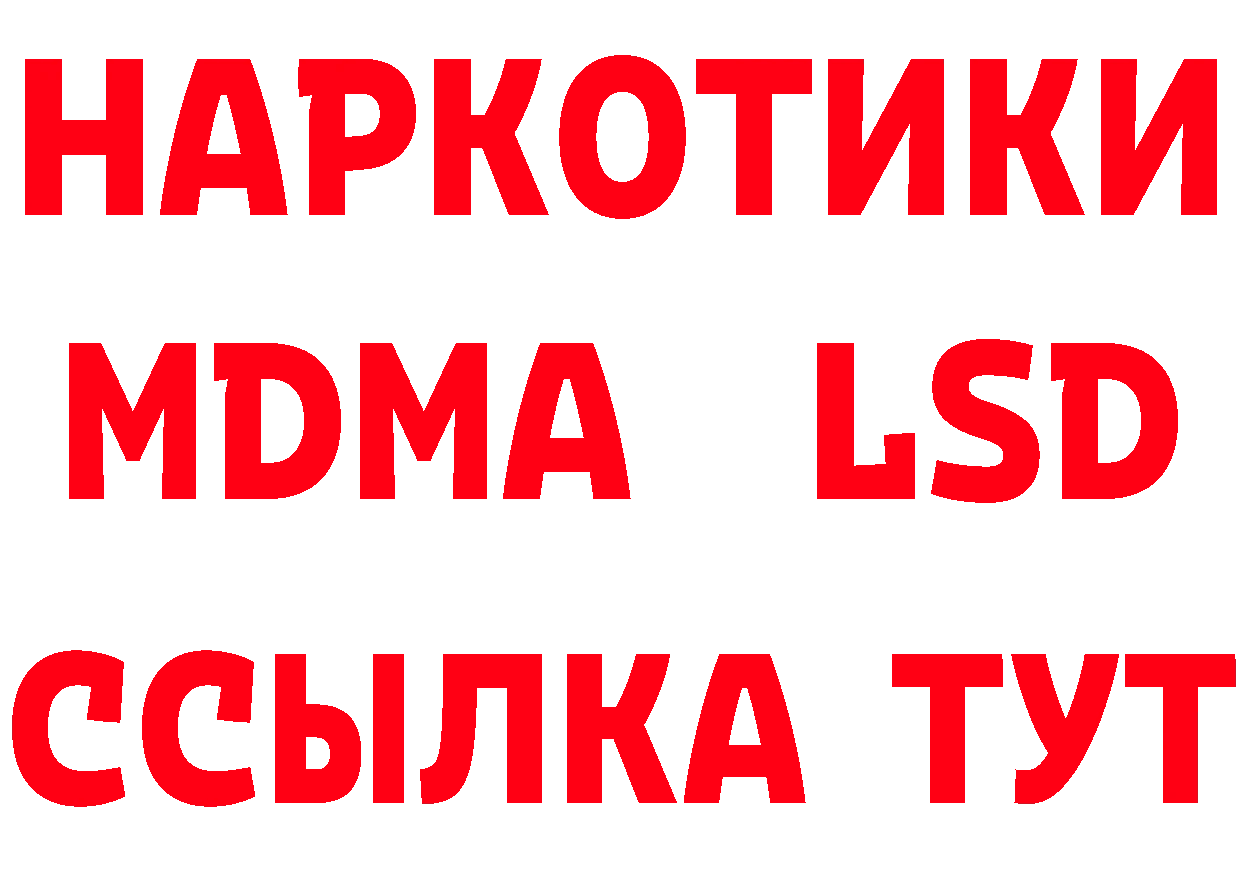 НАРКОТИКИ
MDMA LSD
ССЫЛКА ТУТ